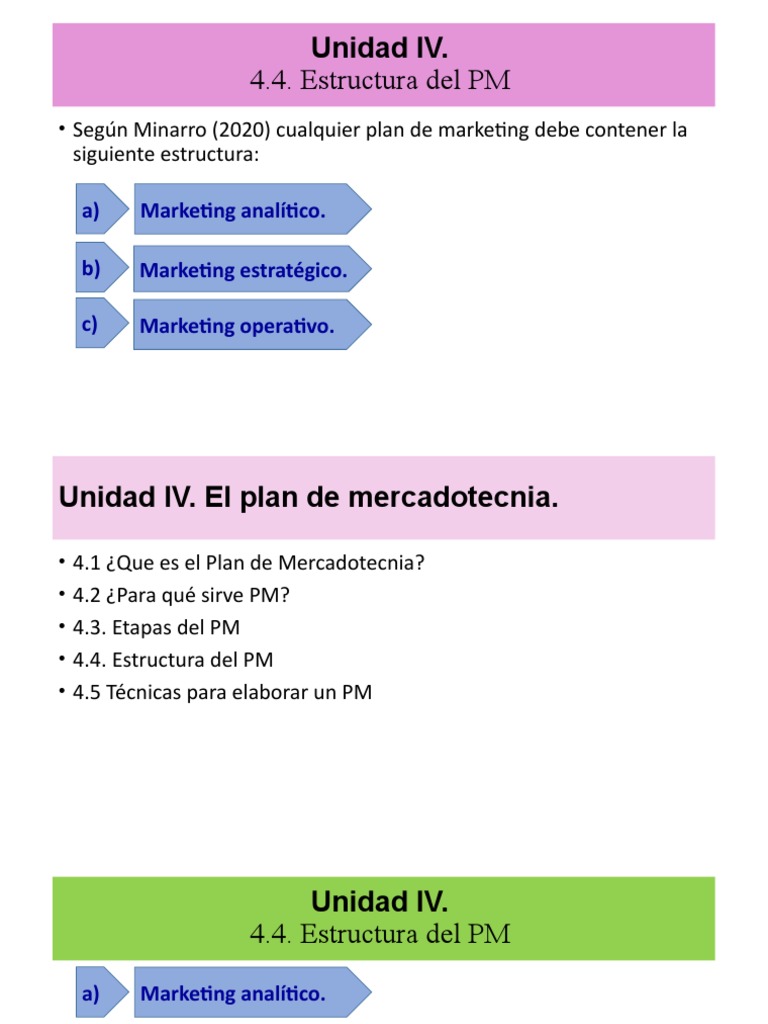 Unidad IV.
4.4. Estructura del PM

• Según Minarro (2020) cualquier plan de marketing debe contener la siguiente estructura:

a) Marketing analítico.

b) Marketing estratégico.

c) Marketing operativo.

Unidad IV. El plan de mercadotecnia.

• 4.1 ¿Que es el Plan de Mercadotecnia?
• 4.2 ¿Para qué sirve PM?
• 4.3. Etapas del PM
• 4.4. Estructura del PM
• 4.5 Técnicas para elaborar un PM

Unidad IV.
4.4. Estructura del PM

a) Marketing analítico.